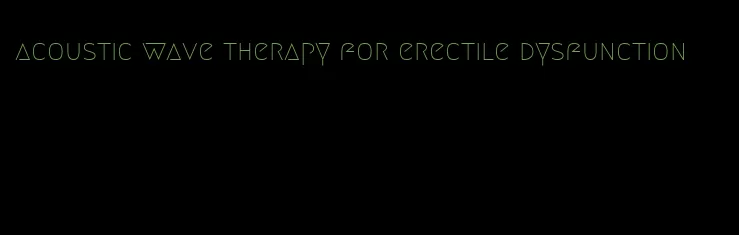 acoustic wave therapy for erectile dysfunction